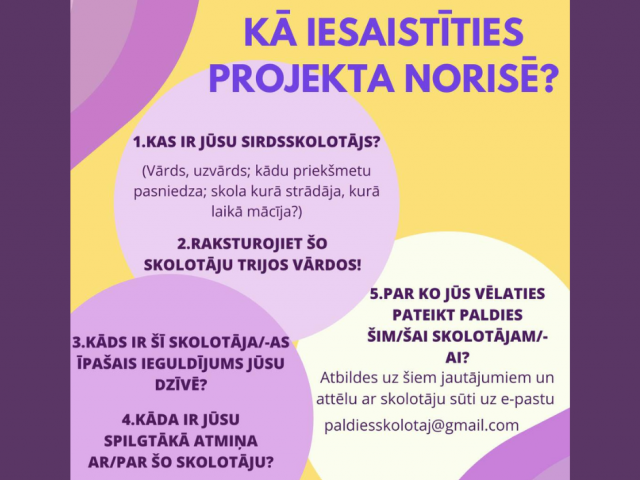 KĀ IESAISTĪTIES PROJEKTA NORISĒ?

1.KAS IR JŪSU SIRDSSKOLOTĀJS?

(Vārds, uzvārds; kādu priekšmetu pasniedza; skola kurā strādāja, kurā laikā mācīja?)

2.RAKSTUROJIET ŠO SKOLOTĀJU TRIJOS VĀRDOS!

3.KĀDS IR ŠĪ SKOLOTĀJA/-AS ĪPAŠAIS IEGULDĪJUMS JŪSU DZĪVĒ?

4.KĀDA IR JŪSU SPILGTĀKĀ ATMIŅA AR/PAR ŠO SKOLOTĀJU?

5.PAR KO JŪS VĒLATIES PATEIKT PALDIES ŠIM/ŠAI SKOLOTĀJAM/-AI?

Atbildes uz šiem jautājumiem un attēlu ar skolotāju sūti uz e-pastu

paldiesskolotaj@gmail.com